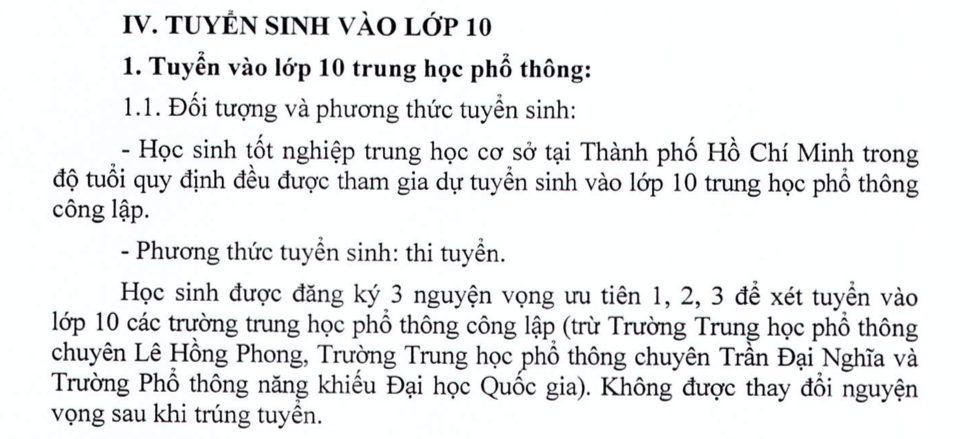 IV. TUYỂN SINH VÀO LỚP 10

1. Tuyển vào lớp 10 trung học phổ thông:

1.1. Đối tượng và phương thức tuyển sinh:

- Học sinh tốt nghiệp trung học cơ sở tại Thành phố Hồ Chí Minh trong độ tuổi quy định đều được tham gia dự tuyển sinh vào lớp 10 trung học phổ thông công lập.

- Phương thức tuyển sinh: thi tuyển.

Học sinh được đăng ký 3 nguyện vọng ưu tiên 1, 2, 3 để xét tuyển vào lớp 10 các trường trung học phổ thông công lập (trừ Trường Trung học phổ thông chuyên Lê Hồng Phong, Trường Trung học phổ thông chuyên Trần Đại Nghĩa và Trường Phổ thông năng khiếu Đại học Quốc gia). Không được thay đổi nguyện vọng sau khi trúng tuyển.